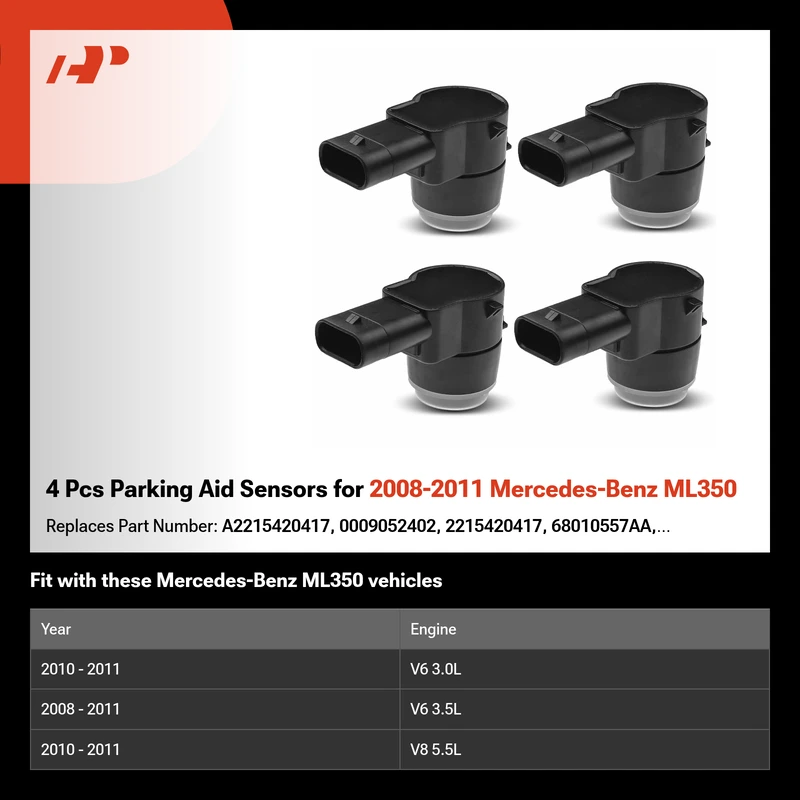 4 Pcs Parking Aid Sensors for 2008-2011 Mercedes-Benz ML350

Replaces Part Number: A2215420417, 0009052402, 2215420417, 68010557AA,...

Fit with these Mercedes-Benz ML350 vehicles

| Year | Engine |
|---|---|
| 2010 - 2011 | V6 3.0L |
| 2008 - 2011 | V6 3.5L |
| 2010 - 2011 | V8 5.5L |